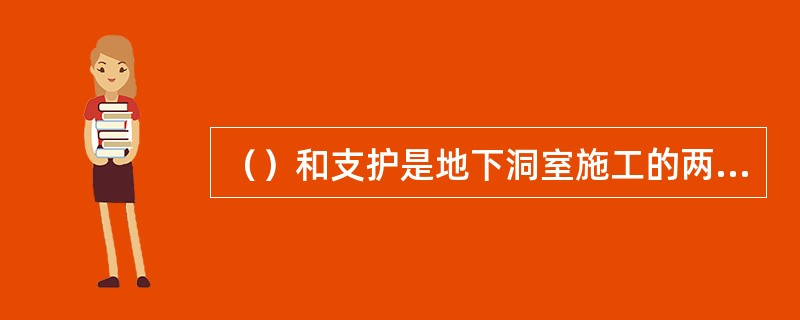 （）和支护是地下洞室施工的两...